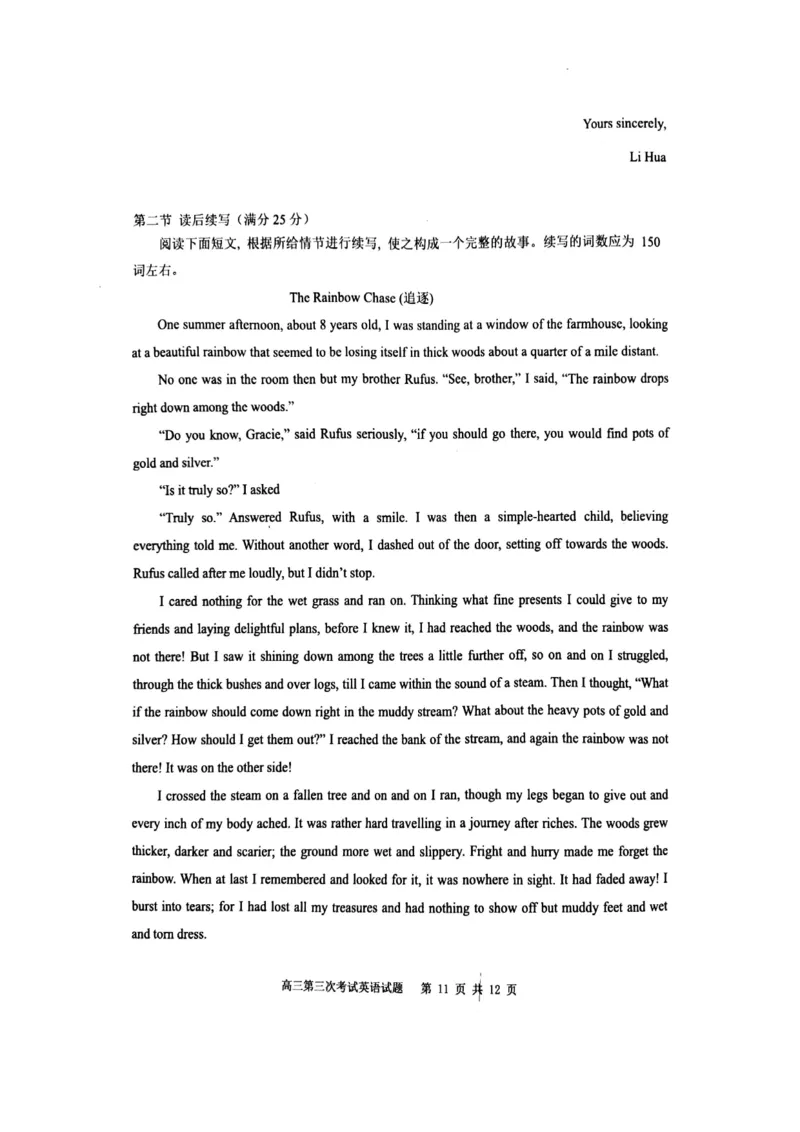 Yours sincerely,

Li Hua

第二节 读后续写（满分 25 分）

阅读下面短文，根据所给情节进行续写，使之构成一个完整的故事。续写的词数应为 150 词左右。

The Rainbow Chase (追逐)

One summer afternoon, about 8 years old, I was standing at a window of the farmhouse, looking at a beautiful rainbow that seemed to be losing itself in thick woods about a quarter of a mile distant.

No one was in the room then but my brother Rufus. "See, brother," I said, "The rainbow drops right down among the woods."

"Do you know, Gracie," said Rufus seriously, "if you should go there, you would find pots of gold and silver."

"Is it truly so?" I asked

"Truly so." Answered Rufus, with a smile. I was then a simple-hearted child, believing everything told me. Without another word, I dashed out of the door, setting off towards the woods. Rufus called after me loudly, but I didn't stop.

I cared nothing for the wet grass and ran on. Thinking what fine presents I could give to my friends and laying delightful plans, before I knew it, I had reached the woods, and the rainbow was not there! But I saw it shining down among the trees a little further off, so on and on I struggled, through the thick bushes and over logs, till I came within the sound of a steam. Then I thought, "What if the rainbow should come down right in the muddy stream? What about the heavy pots of gold and silver? How should I get them out?" I reached the bank of the stream, and again the rainbow was not there! It was on the other side!

I crossed the steam on a fallen tree and on and on I ran, though my legs began to give out and every inch of my body ached. It was rather hard travelling in a journey after riches. The woods grew thicker, darker and scarier; the ground more wet and slippery. Fright and hurry made me forget the rainbow. When at last I remembered and looked for it, it was nowhere in sight. It had faded away! I burst into tears; for I had lost all my treasures and had nothing to show off but muddy feet and wet and torn dress.

高三第三次考试英语试题 第 11 页 共 12 页